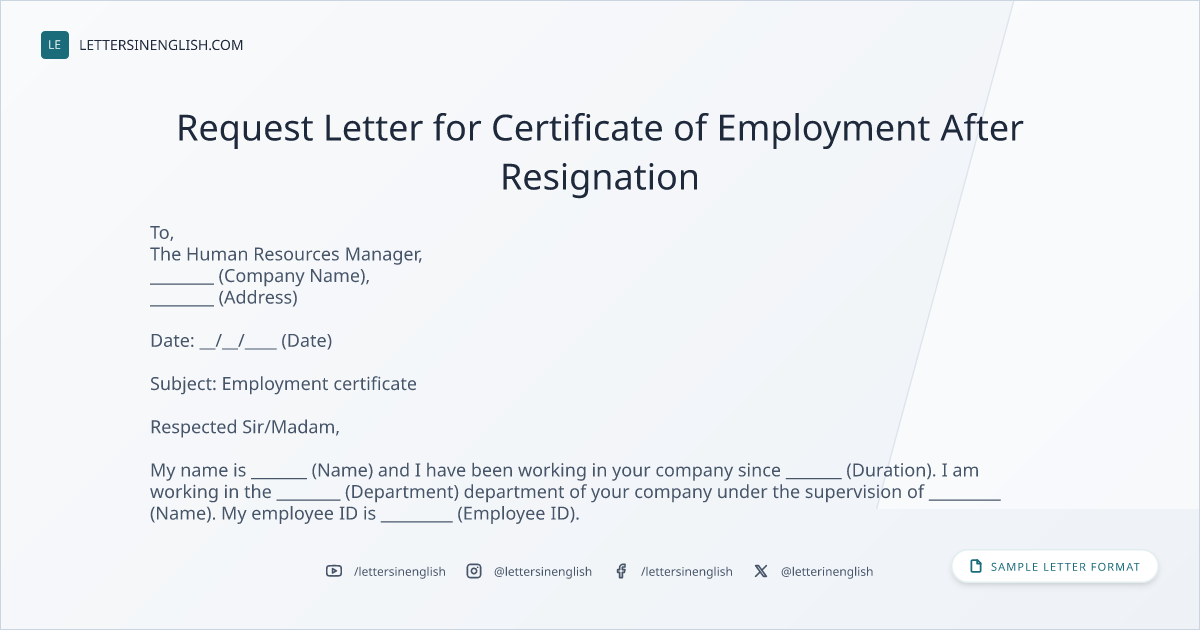 LE LETTERSINENGLISH.COM

Request Letter for Certificate of Employment After Resignation

To,
The Human Resources Manager,
____ (Company Name),
____ (Address)

Date: ____/____/____ (Date)

Subject: Employment certificate

Respected Sir/Madam,

My name is ____ (Name) and I have been working in your company since ____ (Duration). I am working in the ____ (Department) department of your company under the supervision of ____ (Name). My employee ID is ____ (Employee ID).

/lettersinenglish @lettersinenglish /lettersinenglish @letterinenglish

SAMPLE LETTER FORMAT